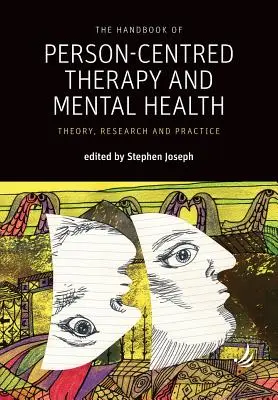 THE HANDBOOK OF
PERSON-CENTRED THERAPY AND MENTAL HEALTH
THEORY, RESEARCH AND PRACTICE
edited by Stephen Joseph